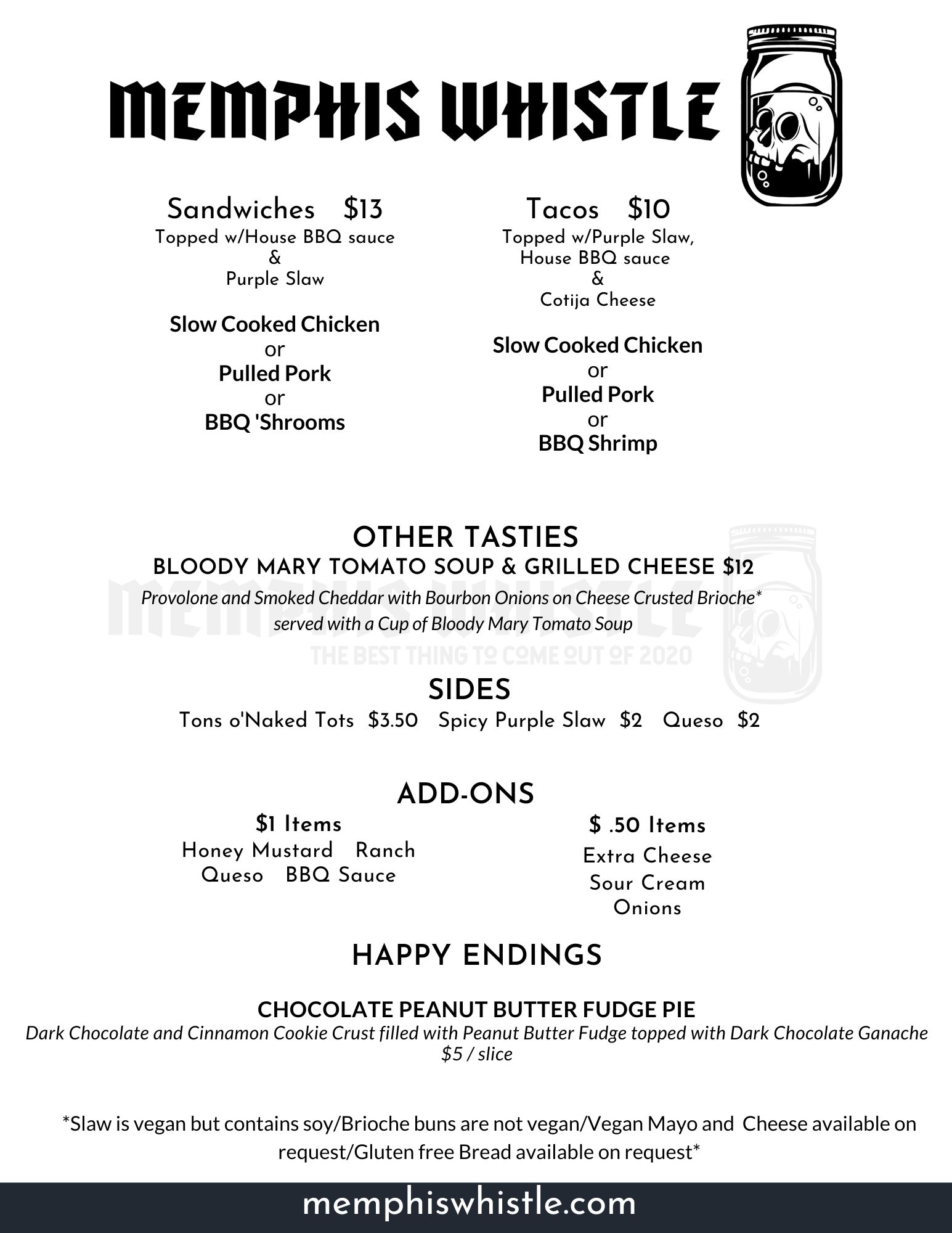 MEMPHIS WHISTLE

Sandwiches $13
Topped w/House BBQ sauce
&
Purple Slaw

Slow Cooked Chicken
or
Pulled Pork
or
BBQ 'Shrooms

Tacos $10
Topped w/Purple Slaw,
House BBQ sauce
&
Cotija Cheese

Slow Cooked Chicken
or
Pulled Pork
or
BBQ Shrimp

OTHER TASTIES
BLOODY MARY TOMATO SOUP & GRILLED CHEESE $12
Provolone and Smoked Cheddar with Bourbon Onions on Cheese Crusted Brioche*
served with a Cup of Bloody Mary Tomato Soup

MEMPHIS WHISTLE
THE BEST THING TO COME OUT OF 2020

SIDES
Tons o'Naked Tots $3.50 Spicy Purple Slaw $2 Queso $2

ADD-ONS
$1 Items
Honey Mustard Ranch
Queso BBQ Sauce

$ .50 Items
Extra Cheese
Sour Cream
Onions

HAPPY ENDINGS

CHOCOLATE PEANUT BUTTER FUDGE PIE
Dark Chocolate and Cinnamon Cookie Crust filled with Peanut Butter Fudge topped with Dark Chocolate Ganache
$5 / slice

*Slaw is vegan but contains soy/Brioche buns are not vegan/Vegan Mayo and Cheese available on request/Gluten free Bread available on request*

memphiswhistle.com